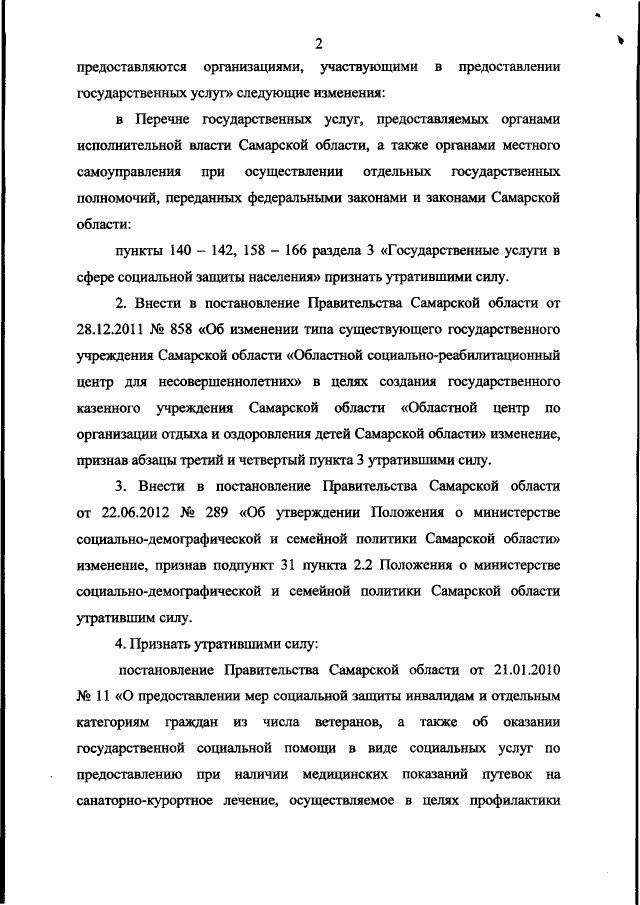 2

предоставляются организациями, участвующими в предоставлении государственных услуг» следующие изменения:

в Перечне государственных услуг, предоставляемых органами исполнительной власти Самарской области, а также органами местного самоуправления при осуществлении отдельных государственных полномочий, переданных федеральными законами и законами Самарской области:

пункты 140 – 142, 158 – 166 раздела 3 «Государственные услуги в сфере социальной защиты населения» признать утратившими силу.

2. Внести в постановление Правительства Самарской области от 28.12.2011 № 858 «Об изменении типа существующего государственного учреждения Самарской области «Областной социально-реабилитационный центр для несовершеннолетних» в целях создания государственного казенного учреждения Самарской области «Областной центр по организации отдыха и оздоровления детей Самарской области» изменение, признав абзацы третий и четвертый пункта 3 утратившими силу.

3. Внести в постановление Правительства Самарской области от 22.06.2012 № 289 «Об утверждении Положения о министерстве социально-демографической и семейной политики Самарской области» изменение, признав подпункт 31 пункта 2.2 Положения о министерстве социально-демографической и семейной политики Самарской области утратившим силу.

4. Признать утратившими силу:

постановление Правительства Самарской области от 21.01.2010 № 11 «О предоставлении мер социальной защиты инвалидам и отдельным категориям граждан из числа ветеранов, а также об оказании государственной социальной помощи в виде социальных услуг по предоставлению при наличии медицинских показаний путевок на санаторно-курортное лечение, осуществляемое в целях профилактики